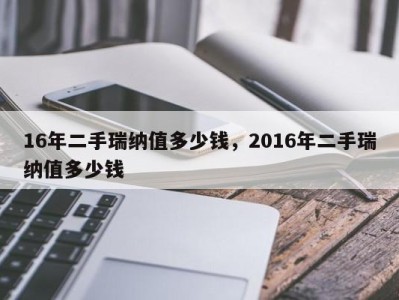 16年二手瑞纳值多少钱，2016年二手瑞纳值多少钱